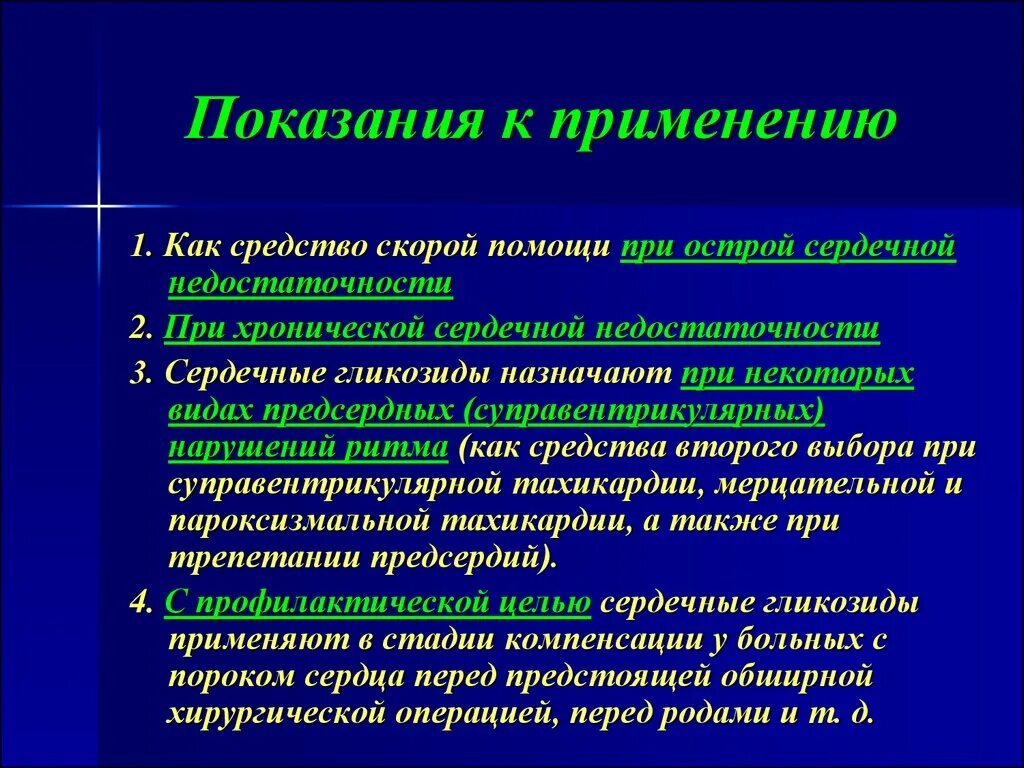 Показания к применению

1. Как средство скорой помощи при острой сердечной недостаточности

2. При хронической сердечной недостаточности

3. Сердечные гликозиды назначают при некоторых видах предсердных (суправентрикулярных) нарушений ритма (как средства второго выбора при суправентрикулярной тахикардии, мерцательной и пароксизмальной тахикардии, а также при трепетании предсердий).

4. С профилактической целью сердечные гликозиды применяют в стадии компенсации у больных с пороком сердца перед предстоящей обширной хирургической операцией, перед родами и т. д.